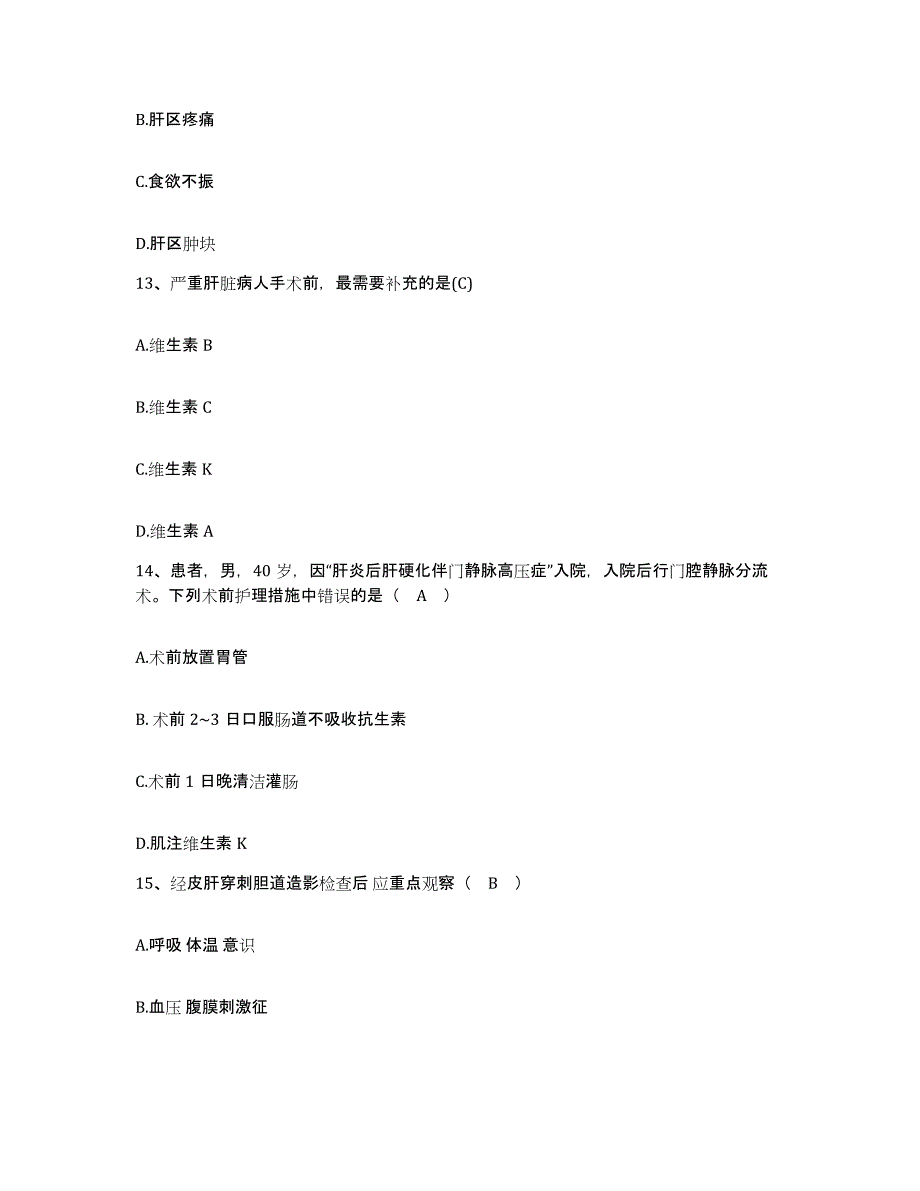 B.肝区疼痛

C.食欲不振

D.肝区肿块

13、严重肝脏病人手术前，最需要补充的是(C)

A.维生素 B

B.维生素 C

C.维生素 K

D.维生素 A

14、患者，男，40 岁，因“肝炎后肝硬化伴门静脉高压症”入院，入院后行门腔静脉分流术。下列术前护理措施中错误的是（ A ）

A.术前放置胃管

B. 术前 2~3 日口服肠道不吸收抗生素

C.术前 1 日晚清洁灌肠

D.肌注维生素 K

15、经皮肝穿刺胆道造影检查后 应重点观察（ B ）

A.呼吸 体温 意识

B.血压 腹膜刺激征